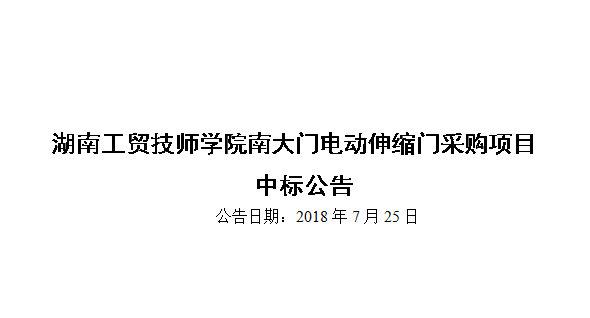 湖南工贸技师学院南大门电动伸缩门采购项目
中标公告

公告日期：2018 年 7 月 25 日